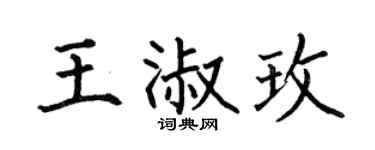 王淑玫

词典网